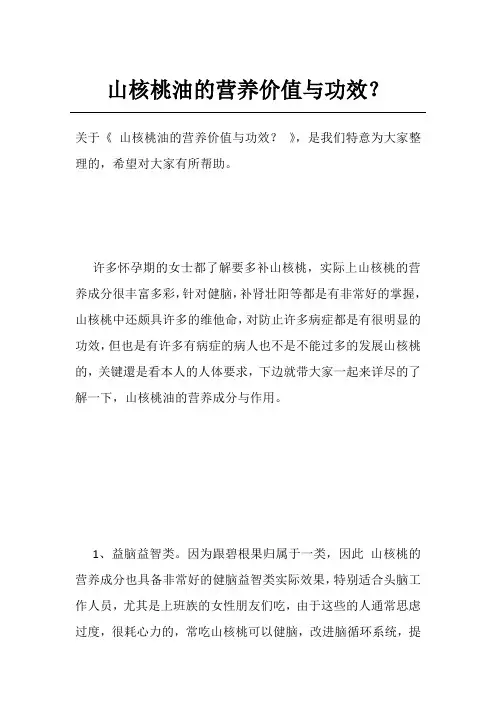 山核桃油的营养价值与功效?

关于《 山核桃油的营养价值与功效? 》,是我们特意为大家整理的,希望对大家有所帮助。

许多怀孕期的女士都了解要多补山核桃,实际上山核桃的营养成分很丰富多彩,针对健脑,补肾壮阳等都是有非常好的掌握,山核桃中还颇具许多的维他命,对防止许多病症都是有很明显的功效,但也是有许多有病症的病人也不是不能过多的发展山核桃的,关键還是看本人的人体要求,下边就带大家一起来详尽的了解一下,山核桃油的营养成分与作用。

1、益脑益智类。因为跟碧根果归属于一类,因此 山核桃的营养成分也具备非常好的健脑益智类实际效果,特别适合头脑工作人员,尤其是上班族的女性朋友们吃,由于这些的人通常思虑过度,很耗心力的,常吃山核桃可以健脑,改进脑循环系统,提